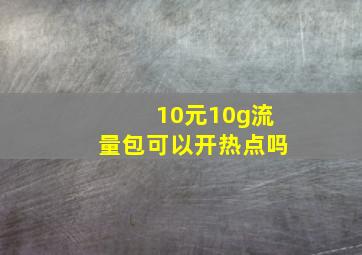 10元10g流量包可以开热点吗